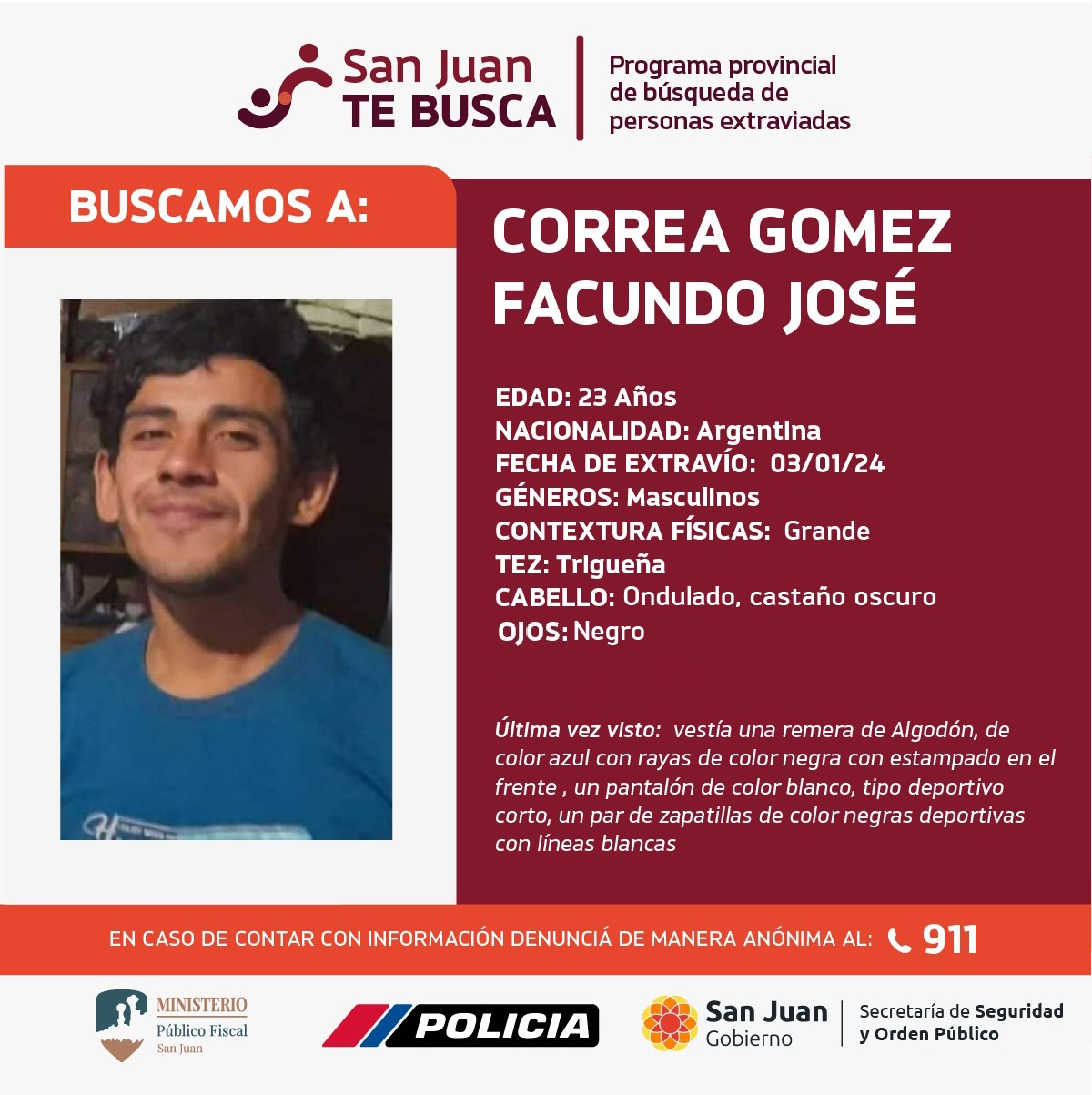 San Juan
TE BUSCA

Programa provincial
de búsqueda de
personas extraviadas

BUSCAMOS A:

CORREA GOMEZ
FACUNDO JOSÉ

EDAD: 23 Años
NACIONALIDAD: Argentina
FECHA DE EXTRAVÍO: 03/01/24
GÉNEROS: Masculinos
CONTEXTURA FÍSICAS: Grande
TEZ: Trigueña
CABELLO: Ondulado, castaño oscuro
OJOS: Negro

Última vez visto: vestía una remera de Algodón, de color azul con rayas de color negra con estampado en el frente , un pantalón de color blanco, tipo deportivo corto, un par de zapatillas de color negras deportivas con líneas blancas

EN CASO DE CONTAR CON INFORMACIÓN DENUNCIÁ DE MANERA ANÓNIMA AL: 911

MINISTERIO
Público Fiscal
San Juan

POLICIA

San Juan
Gobierno

Secretaría de Seguridad
y Orden Público